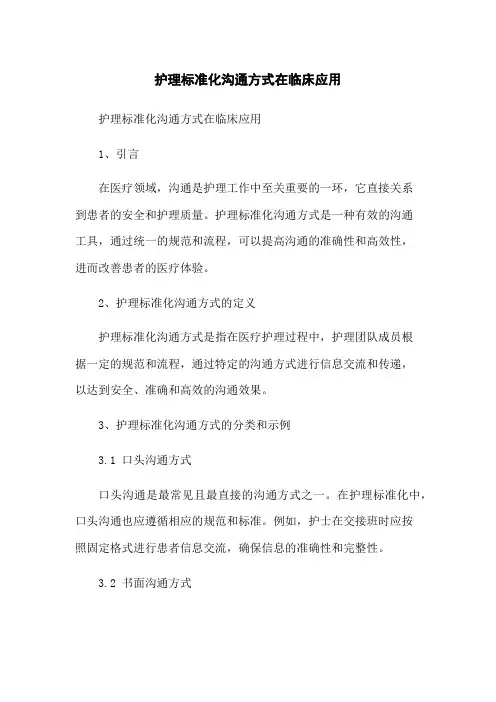 护理标准化沟通方式在临床应用

护理标准化沟通方式在临床应用

1、引言

在医疗领域，沟通是护理工作中至关重要的一环，它直接关系到患者的安全和护理质量。护理标准化沟通方式是一种有效的沟通工具，通过统一的规范和流程，可以提高沟通的准确性和高效性，进而改善患者的医疗体验。

2、护理标准化沟通方式的定义

护理标准化沟通方式是指在医疗护理过程中，护理团队成员根据一定的规范和流程，通过特定的沟通方式进行信息交流和传递，以达到安全、准确和高效的沟通效果。

3、护理标准化沟通方式的分类和示例

3.1 口头沟通方式

口头沟通是最常见且最直接的沟通方式之一。在护理标准化中，口头沟通也应遵循相应的规范和标准。例如，护士在交接班时应按照固定格式进行患者信息交流，确保信息的准确性和完整性。

3.2 书面沟通方式